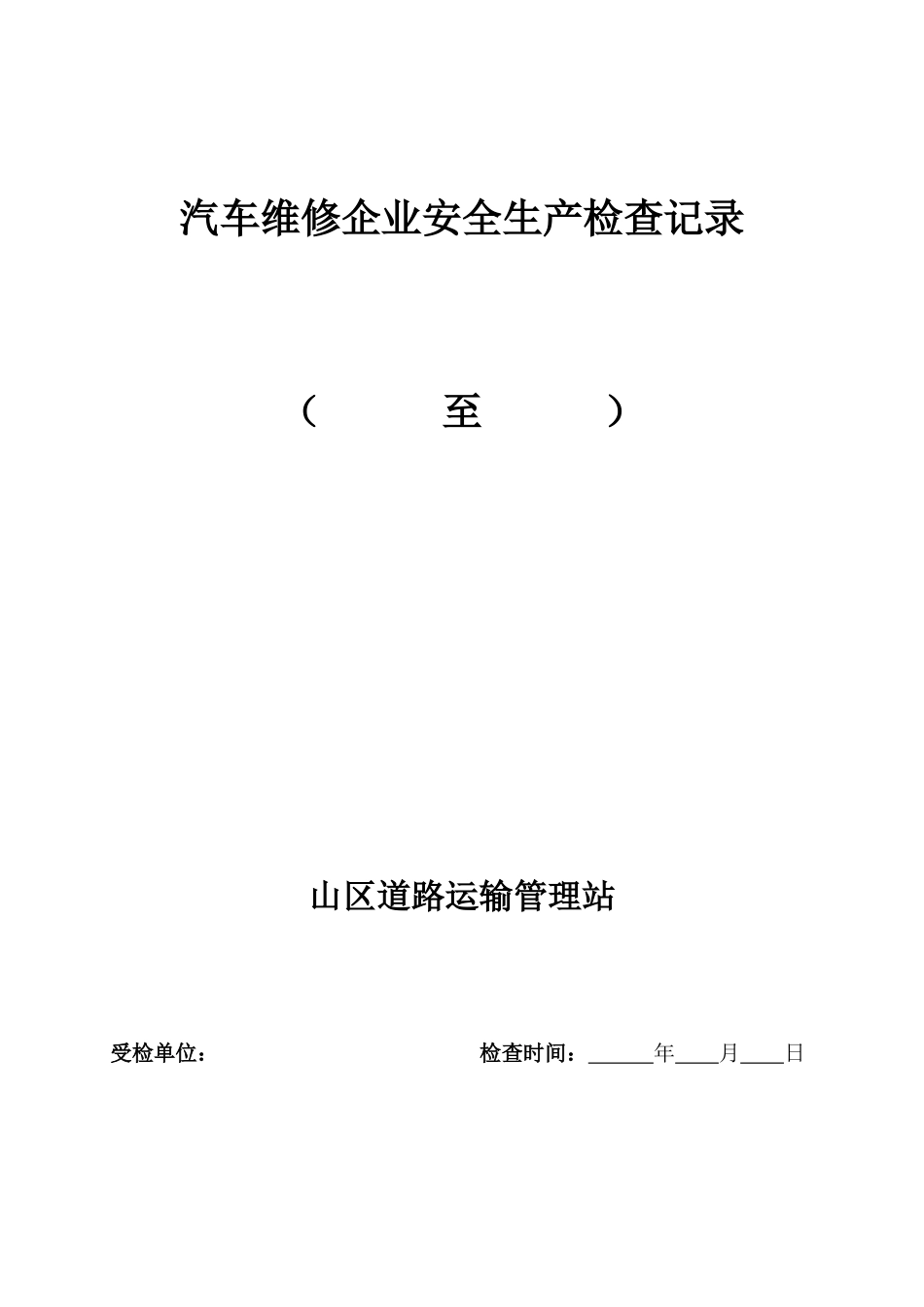 汽车维修企业安全生产检查记录

（　　　至　　　）

山区道路运输管理站

受检单位：　　　　　　　　　　　　检查时间：______年____月____日